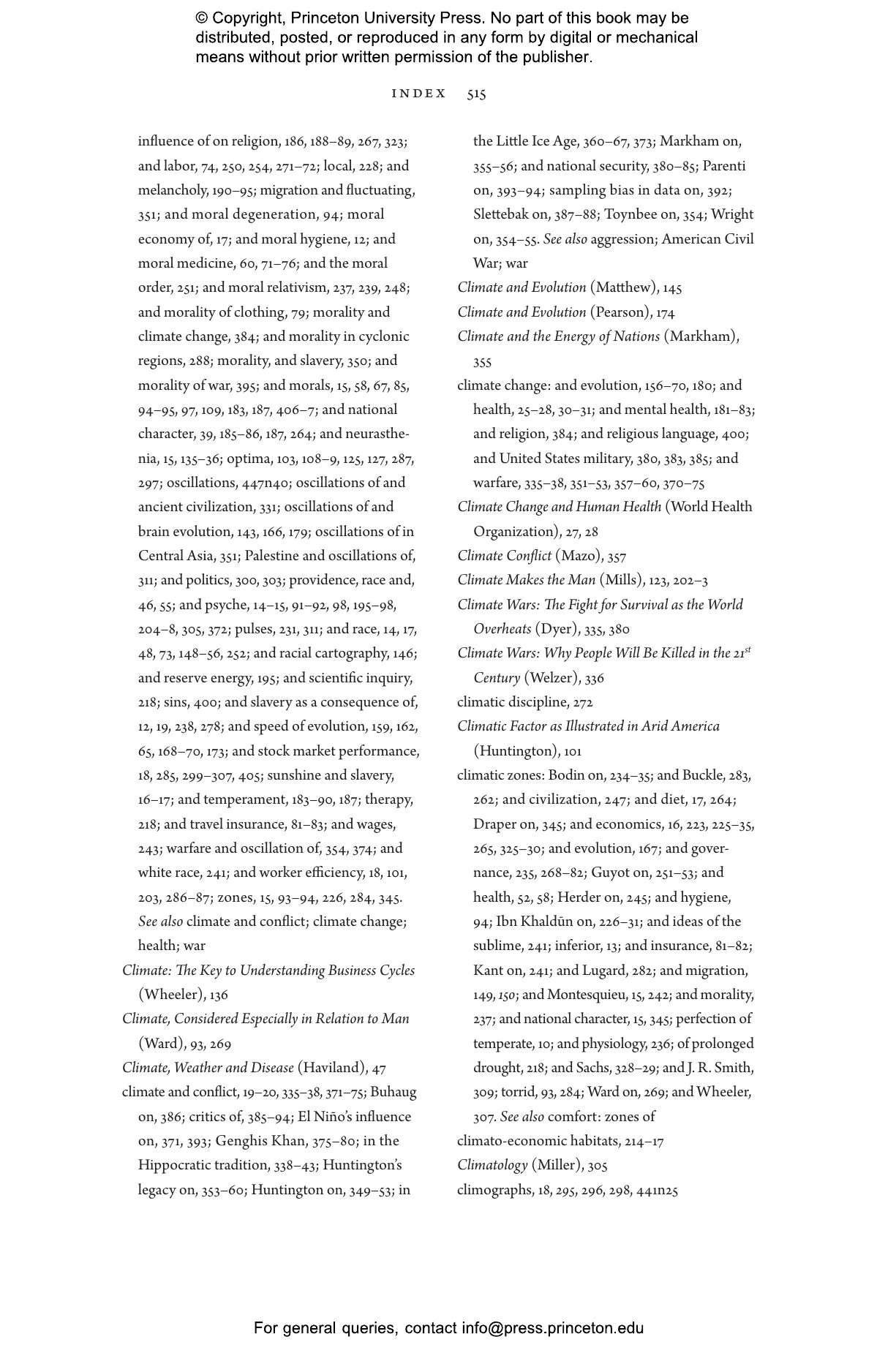 © Copyright, Princeton University Press. No part of this book may be distributed, posted, or reproduced in any form by digital or mechanical means without prior written permission of the publisher.

INDEX 515

influence of on religion, 186, 188–89, 267, 323; and labor, 74, 250, 254, 271–72; local, 228; and melancholy, 190–95; migration and fluctuating, 351; and moral degeneration, 94; moral economy of, 17; and moral hygiene, 12; and moral medicine, 60, 71–76; and the moral order, 251; and moral relativism, 237, 239, 248; and morality of clothing, 79; morality and climate change, 384; and morality in cyclonic regions, 288; morality, and slavery, 350; and morality of war, 395; and morals, 15, 58, 67, 85, 94–95, 97, 109, 183, 187, 406–7; and national character, 39, 185–86, 187, 264; and neurasthenia, 15, 135–36; optima, 103, 108–9, 125, 127, 287, 297; oscillations, 447n40; oscillations of and ancient civilization, 331; oscillations of and brain evolution, 143, 166, 179; oscillations of in Central Asia, 351; Palestine and oscillations of, 311; and politics, 300, 303; providence, race and, 46, 55; and psyche, 14–15, 91–92, 98, 195–98, 204–8, 305, 372; pulses, 231, 311; and race, 14, 17, 48, 73, 148–56, 252; and racial cartography, 146; and reserve energy, 195; and scientific inquiry, 218; sins, 400; and slavery as a consequence of, 12, 19, 238, 278; and speed of evolution, 159, 162, 65, 168–70, 173; and stock market performance, 18, 285, 299–307, 405; sunshine and slavery, 16–17; and temperament, 183–90, 187; therapy, 218; and travel insurance, 81–83; and wages, 243; warfare and oscillation of, 354, 374; and white race, 241; and worker efficiency, 18, 101, 203, 286–87; zones, 15, 93–94, 226, 284, 345. See also climate and conflict; climate change; health; war
Climate: The Key to Understanding Business Cycles (Wheeler), 136
Climate, Considered Especially in Relation to Man (Ward), 93, 269
Climate, Weather and Disease (Haviland), 47
climate and conflict, 19–20, 335–38, 371–75; Buhaug on, 386; critics of, 385–94; El Niño's influence on, 371, 393; Genghis Khan, 375–80; in the Hippocratic tradition, 338–43; Huntington's legacy on, 353–60; Huntington on, 349–53; in the Little Ice Age, 360–67, 373; Markham on, 355–56; and national security, 380–85; Parenti on, 393–94; sampling bias in data on, 392; Slettebak on, 387–88; Toynbee on, 354; Wright on, 354–55. See also aggression; American Civil War; war
Climate and Evolution (Matthew), 145
Climate and Evolution (Pearson), 174
Climate and the Energy of Nations (Markham), 355
climate change: and evolution, 156–70, 180; and health, 25–28, 30–31; and mental health, 181–83; and religion, 384; and religious language, 400; and United States military, 380, 383, 385; and warfare, 335–38, 351–53, 357–60, 370–75
Climate Change and Human Health (World Health Organization), 27, 28
Climate Conflict (Mazo), 357
Climate Makes the Man (Mills), 123, 202–3
Climate Wars: The Fight for Survival as the World Overheats (Dyer), 335, 380
Climate Wars: Why People Will Be Killed in the 21$^{st}$ Century (Welzer), 336
climatic discipline, 272
Climatic Factor as Illustrated in Arid America (Huntington), 101
climatic zones: Bodin on, 234–35; and Buckle, 283, 262; and civilization, 247; and diet, 17, 264; Draper on, 345; and economics, 16, 223, 225–35, 265, 325–30; and evolution, 167; and governance, 235, 268–82; Guyot on, 251–53; and health, 52, 58; Herder on, 245; and hygiene, 94; Ibn Khaldūn on, 226–31; and ideas of the sublime, 241; inferior, 13; and insurance, 81–82; Kant on, 241; and Lugard, 282; and migration, 149, 150; and Montesquieu, 15, 242; and morality, 237; and national character, 15, 345; perfection of temperate, 10; and physiology, 236; of prolonged drought, 218; and Sachs, 328–29; and J. R. Smith, 309; torrid, 93, 284; Ward on, 269; and Wheeler, 307. See also comfort: zones of
climato-economic habitats, 214–17
Climatology (Miller), 305
climographs, 18, 295, 296, 298, 441n25

For general queries, contact info@press.princeton.edu